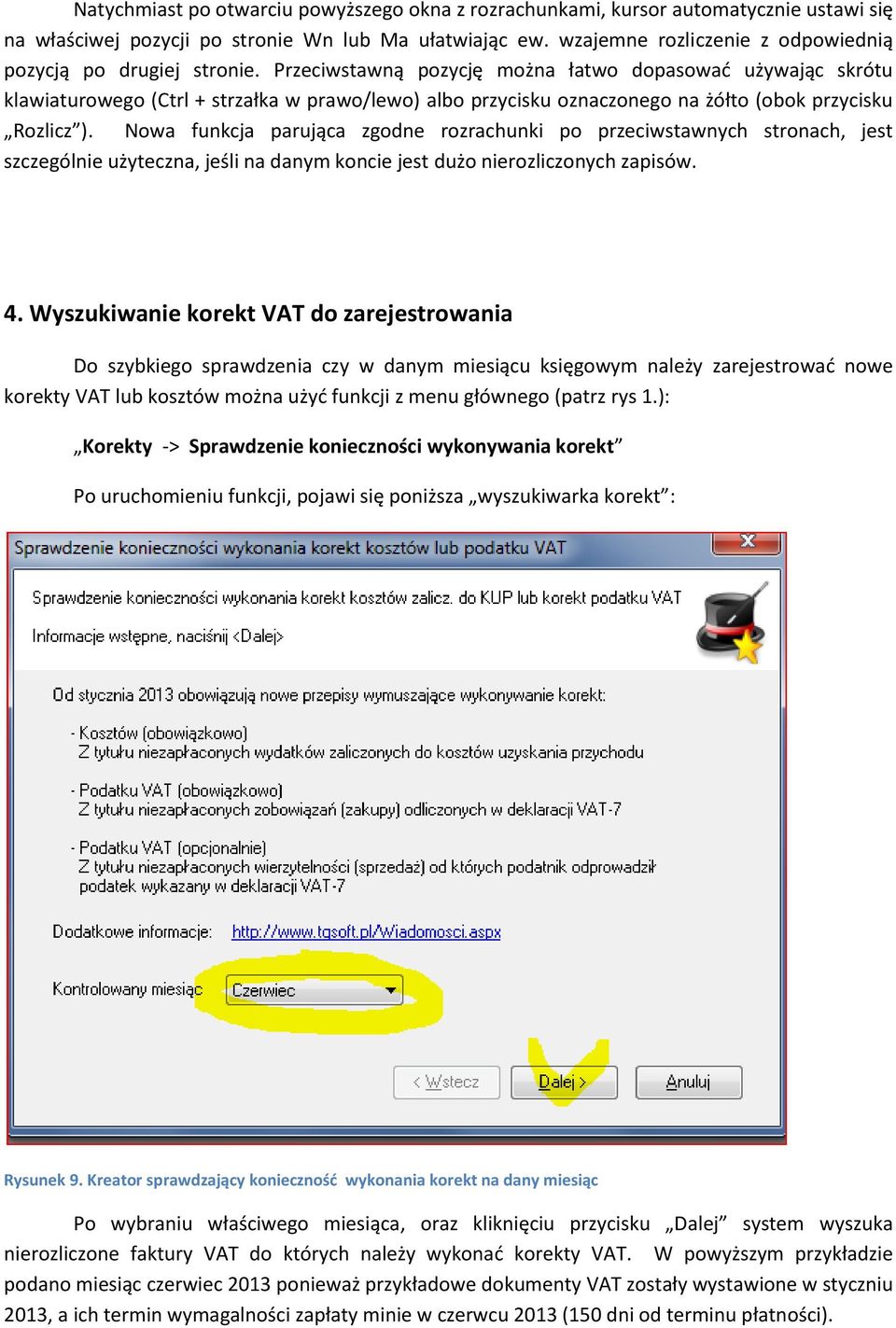 Natychmiast po otwarciu powyższego okna z rozrachunkami, kursor automatycznie ustawi się na właściwej pozycji po stronie Wn lub Ma ułatwiając ew. wzajemne rozliczenie z odpowiednią pozycją po drugiej stronie. Przeciwstawną pozycję można łatwo dopasować używając skrótu klawiaturowego (Ctrl + strzałka w prawo/lewo) albo przycisku oznaczonego na żółto (obok przycisku „Rozlicz”). Nowa funkcja parująca zgodne rozrachunki po przeciwstawnych stronach, jest szczególnie użyteczna, jeśli na danym koncie jest dużo nierozliczonych zapisów.

4. Wyszukiwanie korekt VAT do zarejestrowania

Do szybkiego sprawdzenia czy w danym miesiącu księgowym należy zarejestrować nowe korekty VAT lub kosztów można użyć funkcji z menu głównego (patrz rys 1.):

„Korekty -> Sprawdzenie konieczności wykonywania korekt”

Po uruchomieniu funkcji, pojawi się poniższa „wyszukiwarka korekt”:

Sprawdzenie konieczności wykonania korekt kosztów lub podatku VAT

X

Sprawdzenie konieczności wykonania korekt kosztów zalicz. do KUP lub korekt podatku VAT

Informacje wstępne, naciśnij <Dalej>

Od stycznia 2013 obowiązują nowe przepisy wymuszające wykonywanie korekt:

- Kosztów (obowiązkowo)
Z tytułu niezapłaconych wydatków zaliczonych do kosztów uzyskania przychodu

- Podatku VAT (obowiązkowo)
Z tytułu niezapłaconych zobowiązań (zakupy) odliczonych w deklaracji VAT-7

- Podatku VAT (opcjonalnie)
Z tytułu niezapłaconych wierzytelności (sprzedaż) od których podatnik odprowadził podatek wykazany w deklaracji VAT-7

Dodatkowe informacje: http://www.tgsoft.pl/Wiadomosci.aspx

Kontrolowany miesiąc Czerwiec

< Wstecz Dalej > Anuluj

Rysunek 9. Kreator sprawdzający konieczność wykonania korekt na dany miesiąc

Po wybraniu właściwego miesiąca, oraz kliknięciu przycisku „Dalej” system wyszuka nierozliczone faktury VAT do których należy wykonać korekty VAT. W powyższym przykładzie podano miesiąc czerwiec 2013 ponieważ przykładowe dokumenty VAT zostały wystawione w styczniu 2013, a ich termin wymagalności zapłaty minie w czerwcu 2013 (150 dni od terminu płatności).